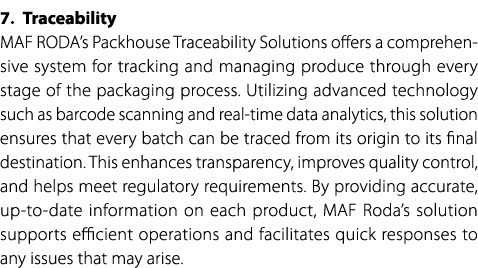 7. Traceability
MAF RODA's Packhouse Traceability Solutions offers a comprehensive system for tracking and managing produce through every stage of the packaging process. Utilizing advanced technology such as barcode scanning and real-time data analytics, this solution ensures that every batch can be traced from its origin to its final destination. This enhances transparency, improves quality control, and helps meet regulatory requirements. By providing accurate, up-to-date information on each product, MAF Roda's solution supports efficient operations and facilitates quick responses to any issues that may arise.